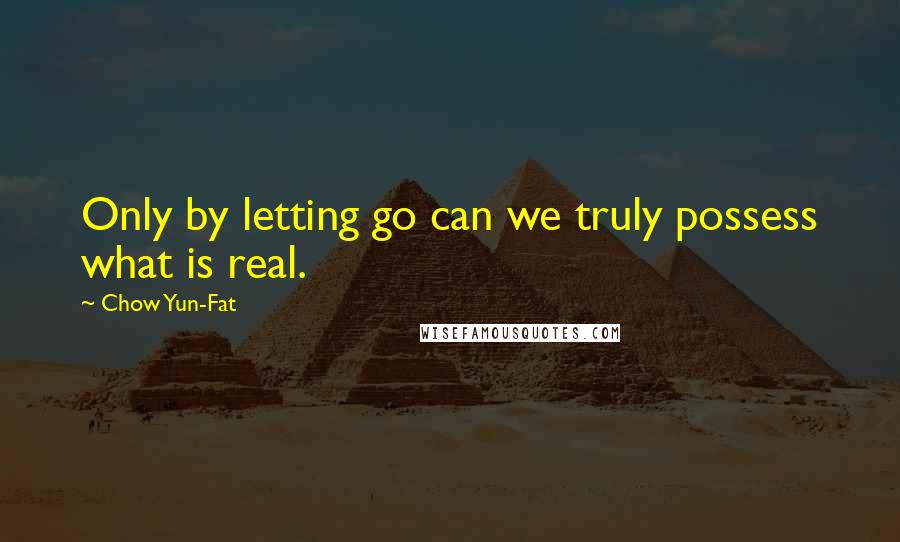 Only by letting go can we truly possess what is real.

~ Chow Yun-Fat

WISEFAMOUSQUOTES.COM